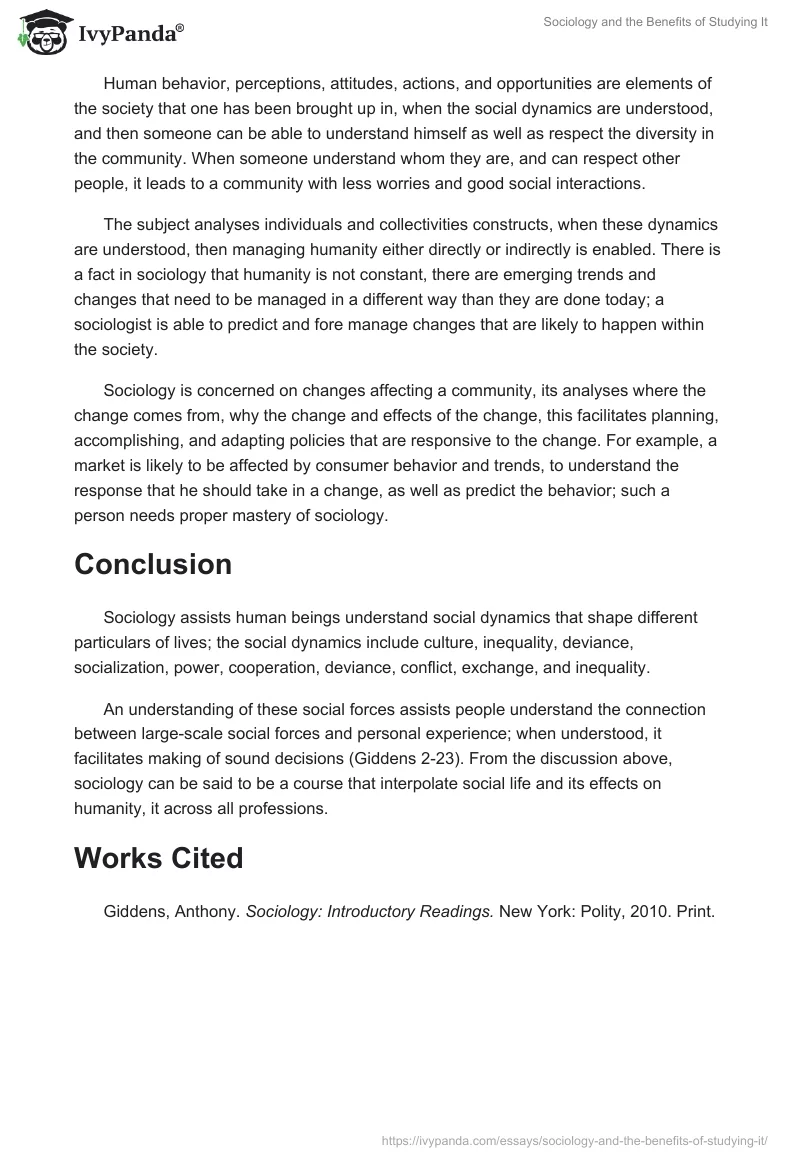 IvyPanda®

Sociology and the Benefits of Studying It

Human behavior, perceptions, attitudes, actions, and opportunities are elements of the society that one has been brought up in, when the social dynamics are understood, and then someone can be able to understand himself as well as respect the diversity in the community. When someone understand whom they are, and can respect other people, it leads to a community with less worries and good social interactions.

The subject analyses individuals and collectivities constructs, when these dynamics are understood, then managing humanity either directly or indirectly is enabled. There is a fact in sociology that humanity is not constant, there are emerging trends and changes that need to be managed in a different way than they are done today; a sociologist is able to predict and fore manage changes that are likely to happen within the society.

Sociology is concerned on changes affecting a community, its analyses where the change comes from, why the change and effects of the change, this facilitates planning, accomplishing, and adapting policies that are responsive to the change. For example, a market is likely to be affected by consumer behavior and trends, to understand the response that he should take in a change, as well as predict the behavior; such a person needs proper mastery of sociology.

Conclusion

Sociology assists human beings understand social dynamics that shape different particulars of lives; the social dynamics include culture, inequality, deviance, socialization, power, cooperation, deviance, conflict, exchange, and inequality.

An understanding of these social forces assists people understand the connection between large-scale social forces and personal experience; when understood, it facilitates making of sound decisions (Giddens 2-23). From the discussion above, sociology can be said to be a course that interpolate social life and its effects on humanity, it across all professions.

Works Cited

Giddens, Anthony. Sociology: Introductory Readings. New York: Polity, 2010. Print.

https://ivypanda.com/essays/sociology-and-the-benefits-of-studying-it/